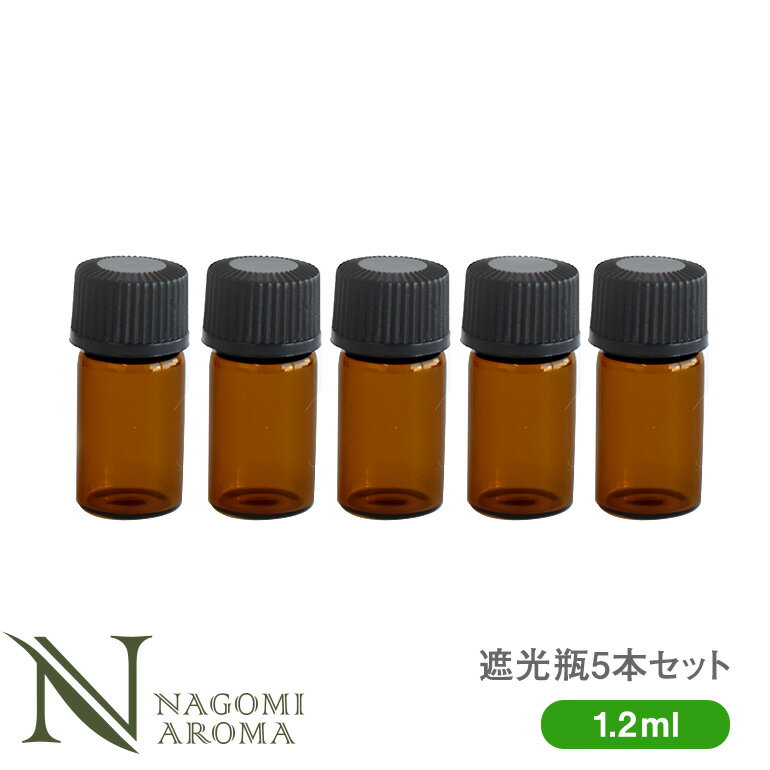 N
NAGOMI
AROMA

遮光瓶5本セット

1.2ml